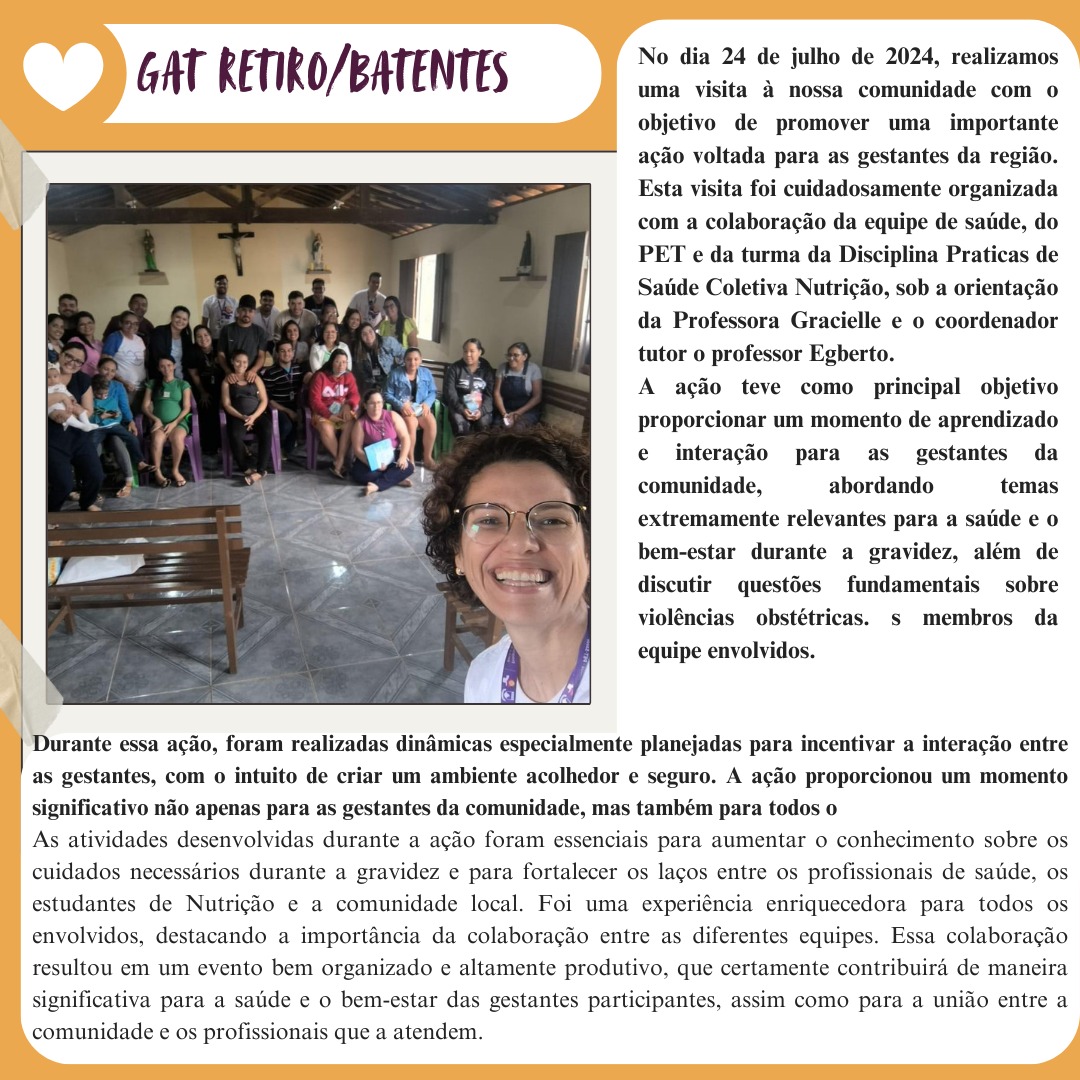 GAT RETIRO/BATENTES

No dia 24 de julho de 2024, realizamos uma visita à nossa comunidade com o objetivo de promover uma importante ação voltada para as gestantes da região. Esta visita foi cuidadosamente organizada com a colaboração da equipe de saúde, do PET e da turma da Disciplina Praticas de Saúde Coletiva Nutrição, sob a orientação da Professora Gracielle e o coordenador tutor o professor Egberto.
A ação teve como principal objetivo proporcionar um momento de aprendizado e interação para as gestantes da comunidade, abordando temas extremamente relevantes para a saúde e o bem-estar durante a gravidez, além de discutir questões fundamentais sobre violências obstétricas. s membros da equipe envolvidos.

Durante essa ação, foram realizadas dinâmicas especialmente planejadas para incentivar a interação entre as gestantes, com o intuito de criar um ambiente acolhedor e seguro. A ação proporcionou um momento significativo não apenas para as gestantes da comunidade, mas também para todos o
As atividades desenvolvidas durante a ação foram essenciais para aumentar o conhecimento sobre os cuidados necessários durante a gravidez e para fortalecer os laços entre os profissionais de saúde, os estudantes de Nutrição e a comunidade local. Foi uma experiência enriquecedora para todos os envolvidos, destacando a importância da colaboração entre as diferentes equipes. Essa colaboração resultou em um evento bem organizado e altamente produtivo, que certamente contribuirá de maneira significativa para a saúde e o bem-estar das gestantes participantes, assim como para a união entre a comunidade e os profissionais que a atendem.